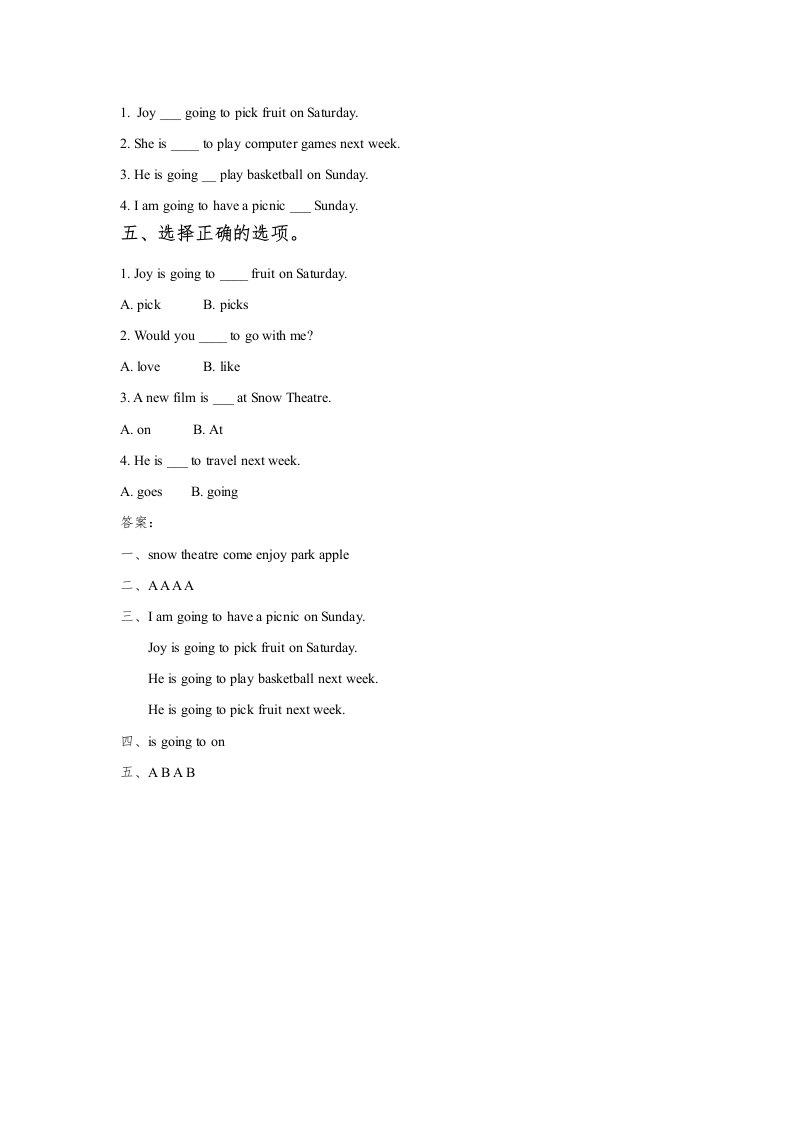 1. Joy ___ going to pick fruit on Saturday.

2. She is ____ to play computer games next week.

3. He is going __ play basketball on Sunday.

4. I am going to have a picnic ___ Sunday.

五、选择正确的选项。

1. Joy is going to ____ fruit on Saturday.

A. pick B. picks

2. Would you ____ to go with me?

A. love B. like

3. A new film is ___ at Snow Theatre.

A. on B. At

4. He is ___ to travel next week.

A. goes B. going

答案：

一、snow theatre come enjoy park apple

二、A A A A

三、I am going to have a picnic on Sunday.

Joy is going to pick fruit on Saturday.

He is going to play basketball next week.

He is going to pick fruit next week.

四、is going to on

五、A B A B